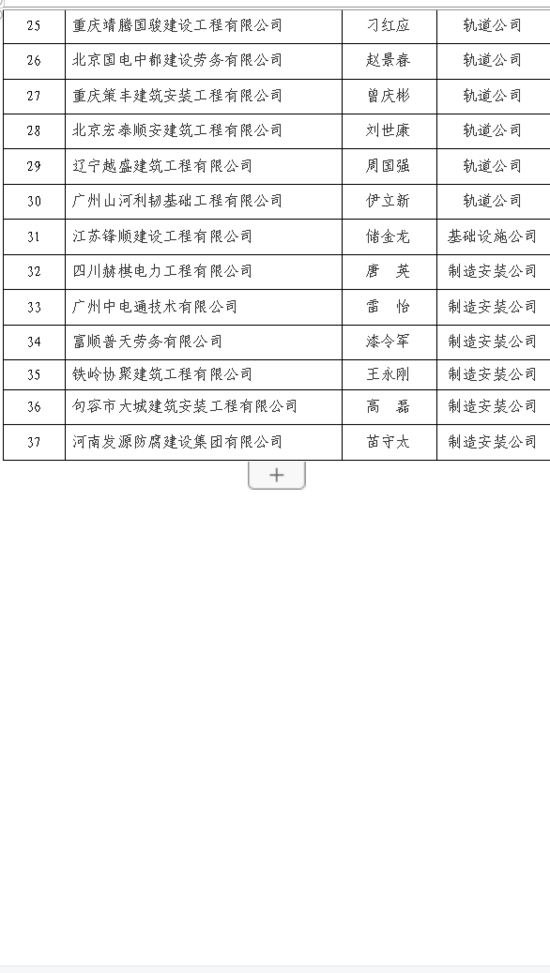 | 25 | 重庆靖腾国骏建设工程有限公司 | 刁红应 | 轨道公司 |
|---|---|---|---|
| 26 | 北京国电中都建设劳务有限公司 | 赵景春 | 轨道公司 |
| 27 | 重庆策丰建筑安装工程有限公司 | 曾庆彬 | 轨道公司 |
| 28 | 北京宏泰顺安建筑工程有限公司 | 刘世康 | 轨道公司 |
| 29 | 辽宁越盛建筑工程有限公司 | 周国强 | 轨道公司 |
| 30 | 广州山河利韧基础工程有限公司 | 伊立新 | 轨道公司 |
| 31 | 江苏锋顺建设工程有限公司 | 储金龙 | 基础设施公司 |
| 32 | 四川赫棋电力工程有限公司 | 唐　英 | 制造安装公司 |
| 33 | 广州中电通技术有限公司 | 雷　怡 | 制造安装公司 |
| 34 | 富顺普天劳务有限公司 | 漆令军 | 制造安装公司 |
| 35 | 铁岭协聚建筑工程有限公司 | 王永刚 | 制造安装公司 |
| 36 | 句容市大城建筑安装工程有限公司 | 高　磊 | 制造安装公司 |
| 37 | 河南发源防腐建设集团有限公司 | 苗守太 | 制造安装公司 |

+